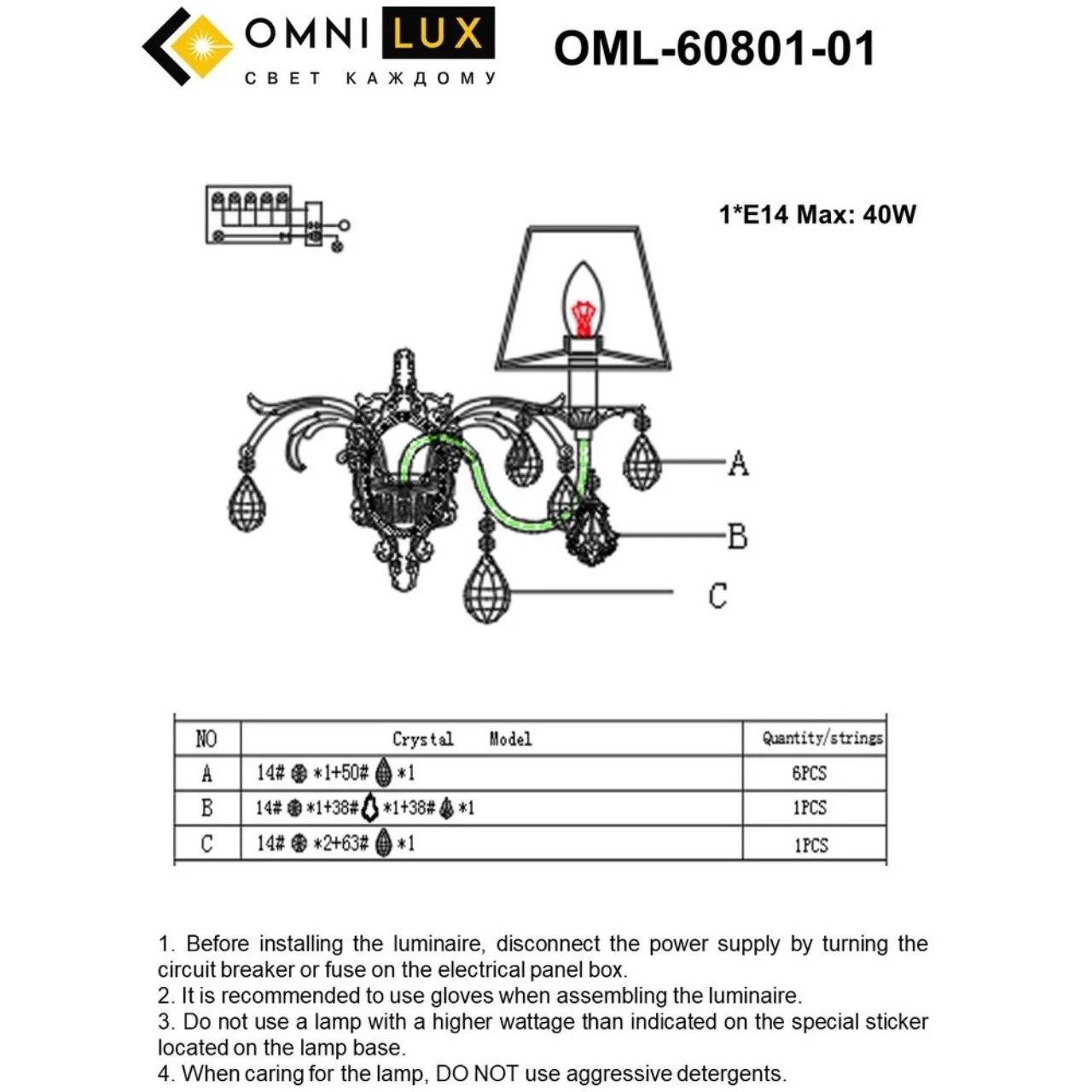 OMNI LUX
СВЕТ КАЖДОМУ

OML-60801-01

1*E14 Max: 40W

A
B
C

| NO | Crystal Model | Quantity/strings |
|---|---|---|
| A | 14# *1+50# *1 | 6PCS |
| B | 14# *1+38# *1+38# *1 | 1PCS |
| C | 14# *2+63# *1 | 1PCS |

1. Before installing the luminaire, disconnect the power supply by turning the circuit breaker or fuse on the electrical panel box.
2. It is recommended to use gloves when assembling the luminaire.
3. Do not use a lamp with a higher wattage than indicated on the special sticker located on the lamp base.
4. When caring for the lamp, DO NOT use aggressive detergents.